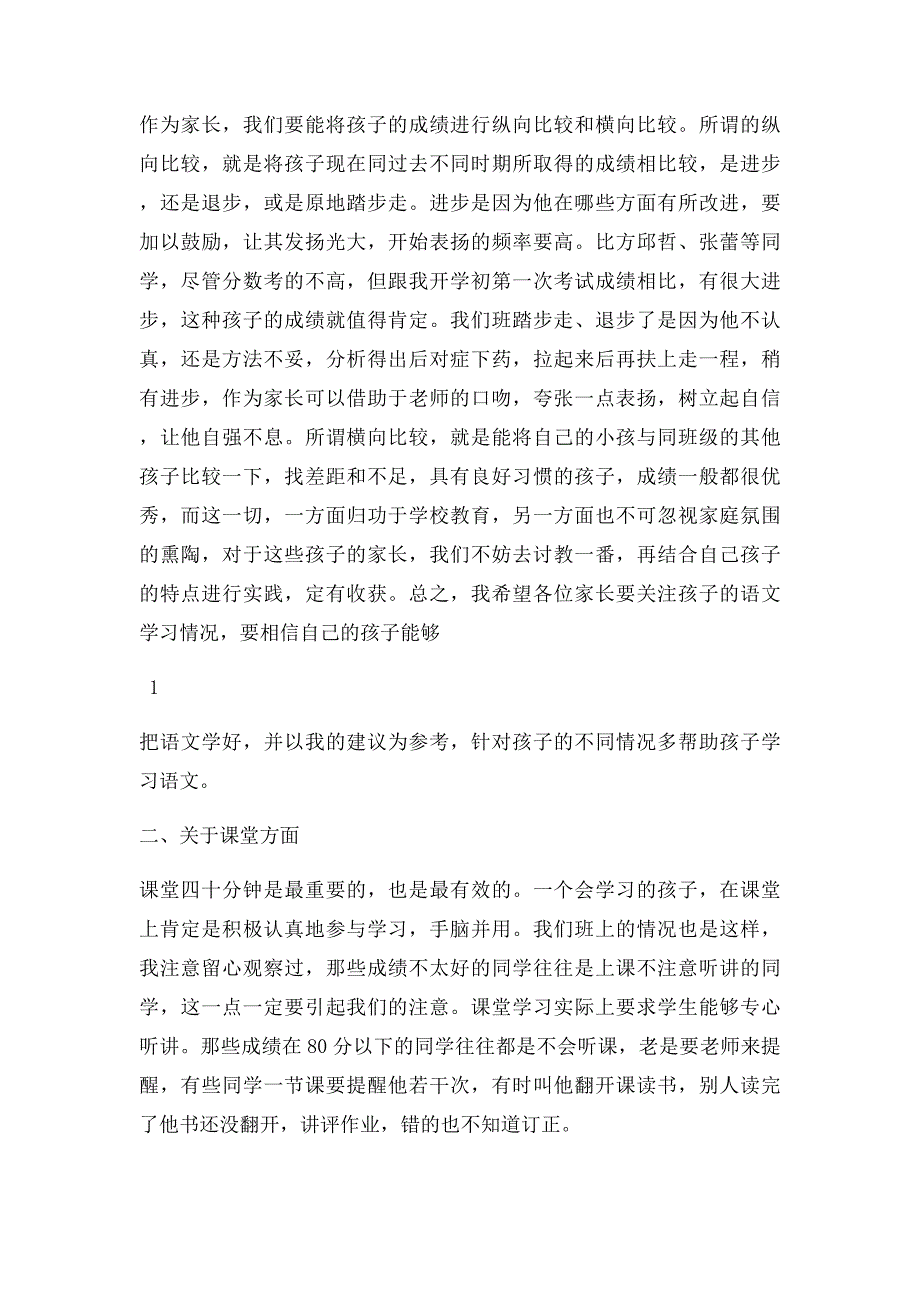 作为家长，我们要能将孩子的成绩进行纵向比较和横向比较。所谓的纵向比较，就是将孩子现在同过去不同时期所取得的成绩相比较，是进步，还是退步，或是原地踏步走。进步是因为他在哪些方面有所改进，要加以鼓励，让其发扬光大，开始表扬的频率要高。比方邱哲、张蕾等同学，尽管分数考的不高，但跟我开学初第一次考试成绩相比，有很大进步，这种孩子的成绩就值得肯定。我们班踏步走、退步了是因为他不认真，还是方法不妥，分析得出后对症下药，拉起来后再扶上走一程，稍有进步，作为家长可以借助于老师的口吻，夸张一点表扬，树立起自信，让他自强不息。所谓横向比较，就是能将自己的小孩与同班级的其他孩子比较一下，找差距和不足，具有良好习惯的孩子，成绩一般都很优秀，而这一切，一方面归功于学校教育，另一方面也不可忽视家庭氛围的熏陶，对于这些孩子的家长，我们不妨去讨教一番，再结合自己孩子的特点进行实践，定有收获。总之，我希望各位家长要关注孩子的语文学习情况，要相信自己的孩子能够

1

把语文学好，并以我的建议为参考，针对孩子的不同情况多帮助孩子学习语文。

二、关于课堂方面

课堂四十分钟是最重要的，也是最有效的。一个会学习的孩子，在课堂上肯定是积极认真地参与学习，手脑并用。我们班上的情况也是这样，我注意留心观察过，那些成绩不太好的同学往往是上课不注意听讲的同学，这一点一定要引起我们的注意。课堂学习实际上要求学生能够专心听讲。那些成绩在 80 分以下的同学往往都是不会听课，老是要老师来提醒，有些同学一节课要提醒他若干次，有时叫他翻开课读书，别人读完了他书还没翻开，讲评作业，错的也不知道订正。